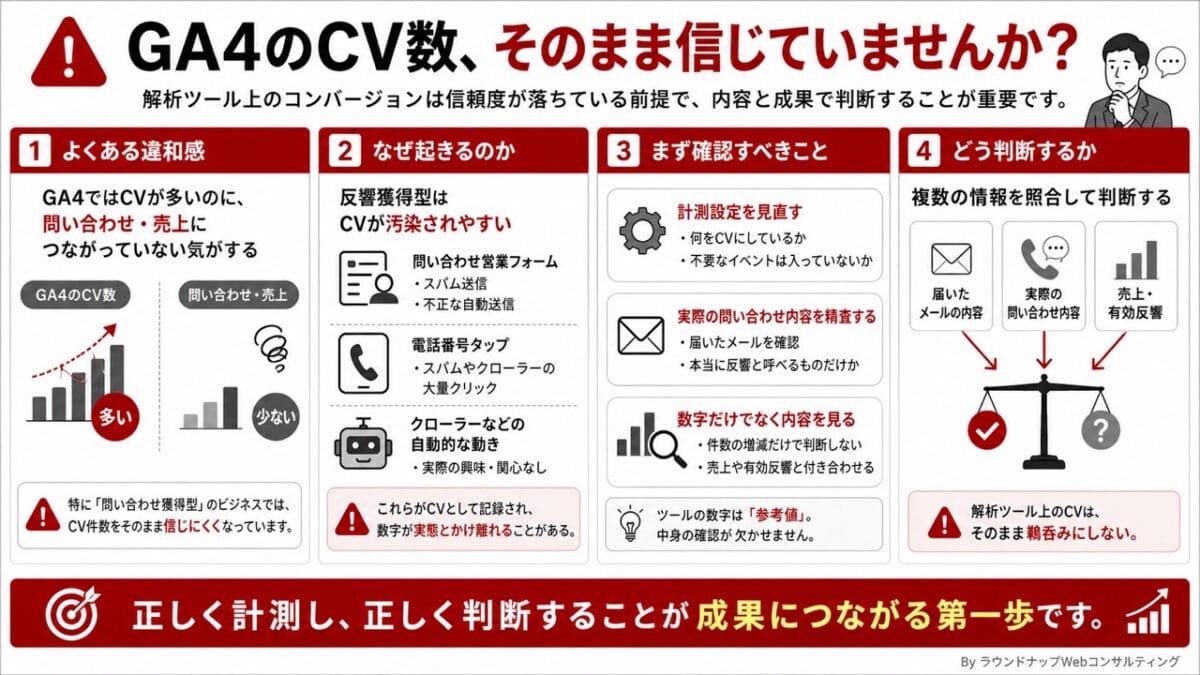 GA4のCV数、そのまま信じていませんか？

解析ツール上のコンバージョンは信頼度が落ちている前提で、内容と成果で判断することが重要です。

1 よくある違和感

GA4ではCVが多いのに、問い合わせ・売上につながっていない気がする

GA4のCV数

多い

問い合わせ・売上

少ない

特に「問い合わせ獲得型」のビジネスでは、CV件数をそのまま信じにくくなっています。

2 なぜ起きるのか

反響獲得型はCVが汚染されやすい

問い合わせ営業フォーム
・スパム送信
・不正な自動送信

電話番号タップ
・スパムやクローラーの大量クリック

クローラーなどの自動的な動き
・実際の興味・関心なし

これらがCVとして記録され、数字が実態とかけ離れることがある。

3 まず確認すべきこと

計測設定を見直す
・何をCVにしているか
・不要なイベントは入っていないか

実際の問い合わせ内容を精査する
・届いたメールを確認
・本当に反響と呼べるものだけか

数字だけでなく内容を見る
・件数の増減だけで判断しない
・売上や有効反響と付き合わせる

ツールの数字は「参考値」。中身の確認が欠かせません。

4 どう判断するか

複数の情報を照合して判断する

届いたメールの内容

実際の問い合わせ内容

売上・有効反響

解析ツール上のCVは、そのまま鵜呑みにしない。

正しく計測し、正しく判断することが成果につながる第一歩です。

By ラウンドナップWebコンサルティング